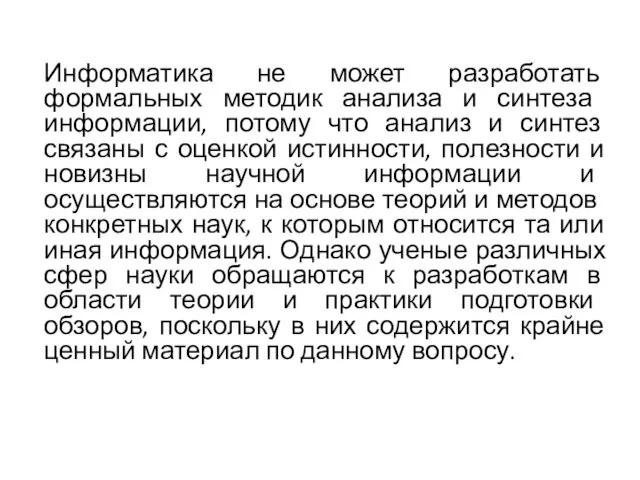 Информатика не может разработать формальных методик анализа и синтеза информации, потому что анализ и синтез связаны с оценкой истинности, полезности и новизны научной информации и осуществляются на основе теорий и методов конкретных наук, к которым относится та или иная информация. Однако ученые различных сфер науки обращаются к разработкам в области теории и практики подготовки обзоров, поскольку в них содержится крайне ценный материал по данному вопросу.